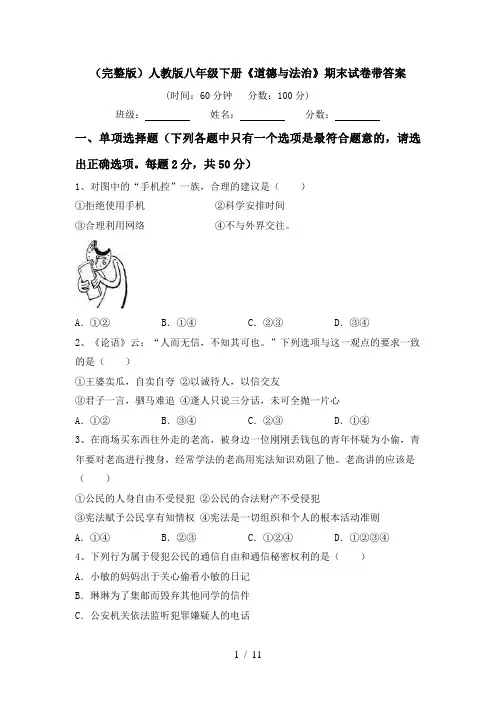 （完整版）人教版八年级下册《道德与法治》期末试卷带答案

（时间：60 分钟　分数：100 分）

班级：________　姓名：________　分数：________

一、单项选择题（下列各题中只有一个选项是最符合题意的，请选出正确选项。每题 2 分，共 50 分）

1、对图中的“手机控”一族，合理的建议是（　　）

①拒绝使用手机　②科学安排时间

③合理利用网络　④不与外界交往。

A．①②　B．①④　C．②③　D．③④

2、《论语》云：“人而无信，不知其可也。”下列选项与这一观点的要求一致的是（　　）

①王婆卖瓜，自卖自夸 ②以诚待人，以信交友

③君子一言，驷马难追 ④逢人只说三分话，未可全抛一片心

A．①②　B．③④　C．②③　D．①④

3、在商场买东西往外走的老高，被身边一位刚刚丢钱包的青年怀疑为小偷，青年要对老高进行搜身，经常学法的老高用宪法知识劝阻了他。老高讲的应该是（　　）

①公民的人身自由不受侵犯 ②公民的合法财产不受侵犯

③宪法赋予公民享有知情权 ④宪法是一切组织和个人的根本活动准则

A．①④　B．②③　C．①②④　D．①②③④

4、下列行为属于侵犯公民的通信自由和通信秘密权利的是（　　）

A．小敏的妈妈出于关心偷看小敏的日记

B．琳琳为了集邮而毁弃其他同学的信件

C．公安机关依法监听犯罪嫌疑人的电话

1 / 11